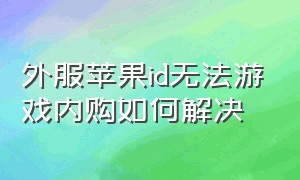 外服苹果id无法游戏内购如何解决